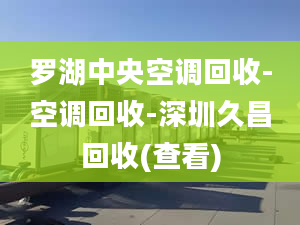 罗湖中央空调回收-空调回收-深圳久昌回收(查看)